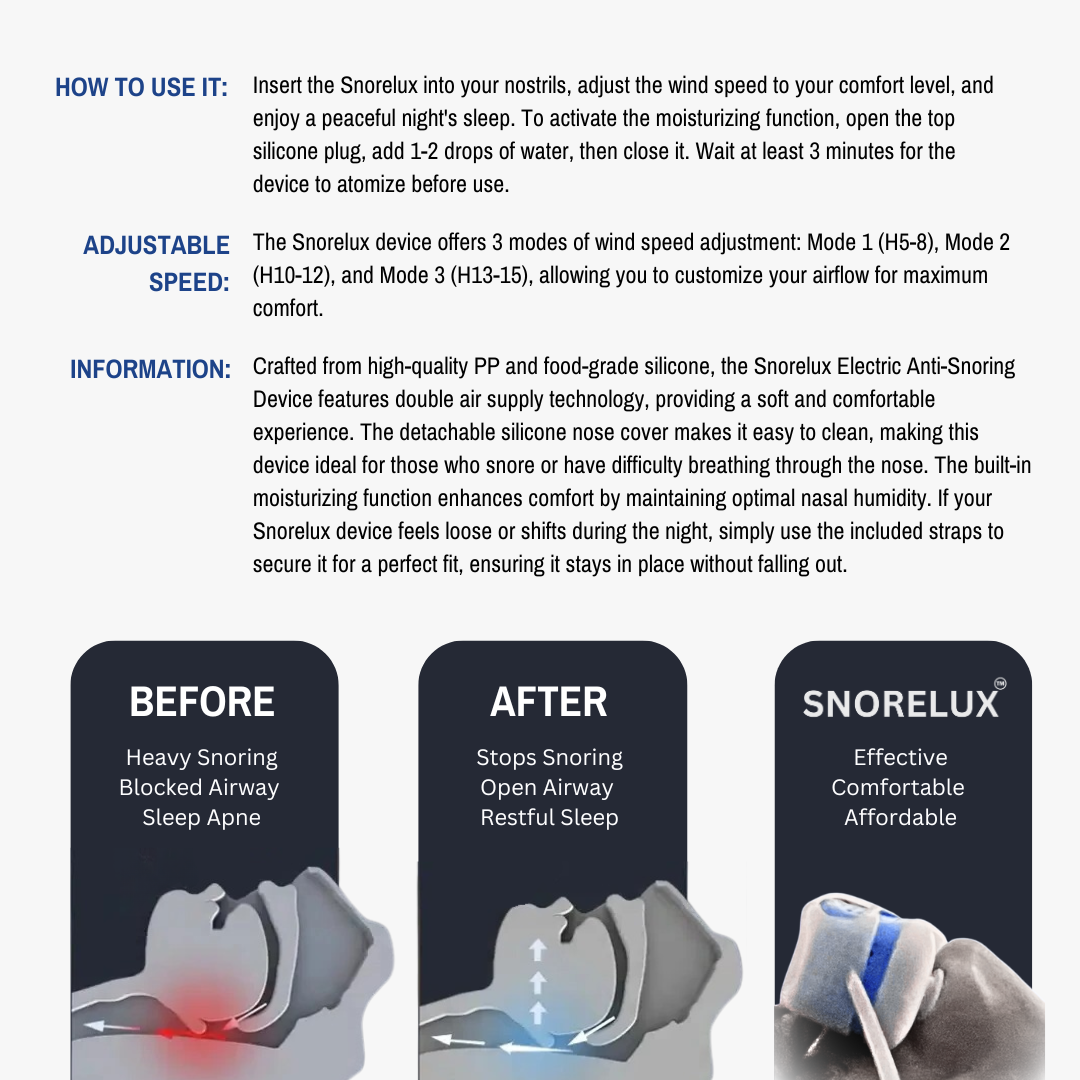 HOW TO USE IT: Insert the Snorelux into your nostrils, adjust the wind speed to your comfort level, and enjoy a peaceful night's sleep. To activate the moisturizing function, open the top silicone plug, add 1-2 drops of water, then close it. Wait at least 3 minutes for the device to atomize before use.

ADJUSTABLE SPEED: The Snorelux device offers 3 modes of wind speed adjustment: Mode 1 (H5-8), Mode 2 (H10-12), and Mode 3 (H13-15), allowing you to customize your airflow for maximum comfort.

INFORMATION: Crafted from high-quality PP and food-grade silicone, the Snorelux Electric Anti-Snoring Device features double air supply technology, providing a soft and comfortable experience. The detachable silicone nose cover makes it easy to clean, making this device ideal for those who snore or have difficulty breathing through the nose. The built-in moisturizing function enhances comfort by maintaining optimal nasal humidity. If your Snorelux device feels loose or shifts during the night, simply use the included straps to secure it for a perfect fit, ensuring it stays in place without falling out.

BEFORE
Heavy Snoring
Blocked Airway
Sleep Apne

AFTER
Stops Snoring
Open Airway
Restful Sleep

SNORELUX™
Effective
Comfortable
Affordable